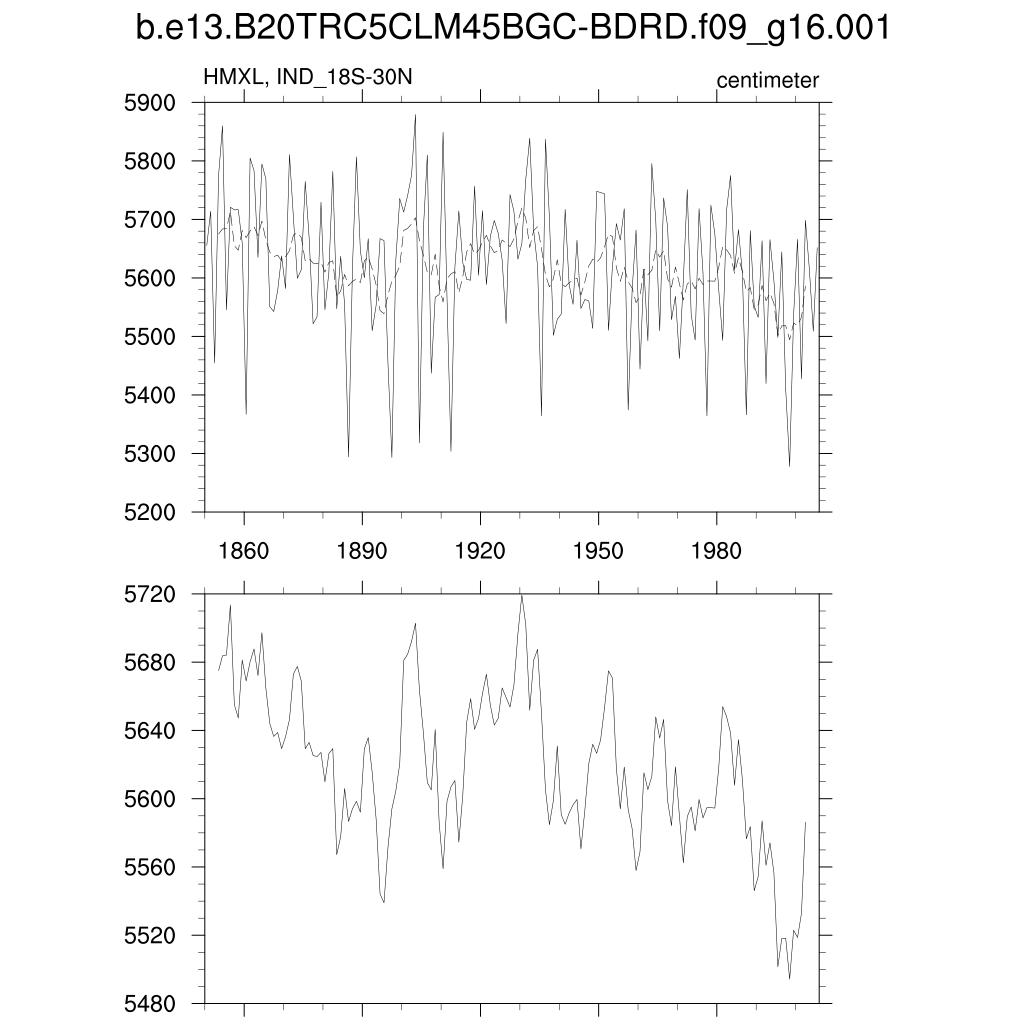 b.e13.B20TRC5CLM45BGC-BDRD.f09_g16.001

HMXL, IND_18S-30N

centimeter

5900
5800
5700
5600
5500
5400
5300
5200

1860
1890
1920
1950
1980

5720
5680
5640
5600
5560
5520
5480